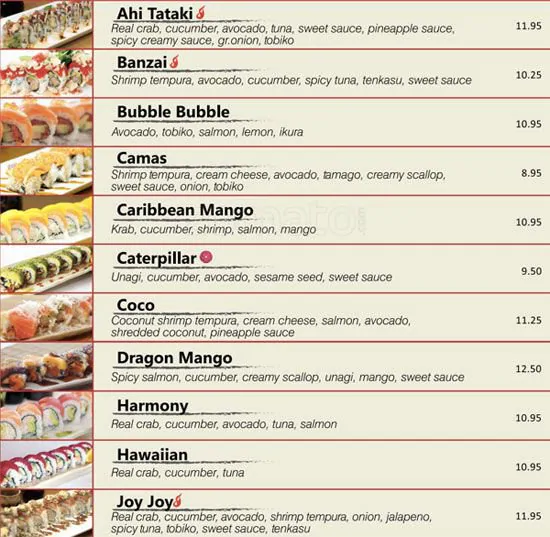 Ahi Tataki
Real crab, cucumber, avocado, tuna, sweet sauce, pineapple sauce, spicy creamy sauce, gr.onion, tobiko
11.95

Banzai
Shrimp tempura, avocado, cucumber, spicy tuna, tenkasu, sweet sauce
10.25

Bubble Bubble
Avocado, tobiko, salmon, lemon, ikura
10.95

Camas
Shrimp tempura, cream cheese, avocado, tamago, creamy scallop, sweet sauce, onion, tobiko
8.95

Caribbean Mango
Krab, cucumber, shrimp, salmon, mango
10.95

Caterpillar
Unagi, cucumber, avocado, sesame seed, sweet sauce
9.50

Coco
Coconut shrimp tempura, cream cheese, salmon, avocado, shredded coconut, pineapple sauce
11.25

Dragon Mango
Spicy salmon, cucumber, creamy scallop, unagi, mango, sweet sauce
12.50

Harmony
Real crab, cucumber, avocado, tuna, salmon
10.95

Hawaiian
Real crab, cucumber, tuna
10.95

Joy Joy
Real crab, cucumber, avocado, shrimp tempura, onion, jalapeno, spicy tuna, tobiko, sweet sauce, tenkasu
11.95